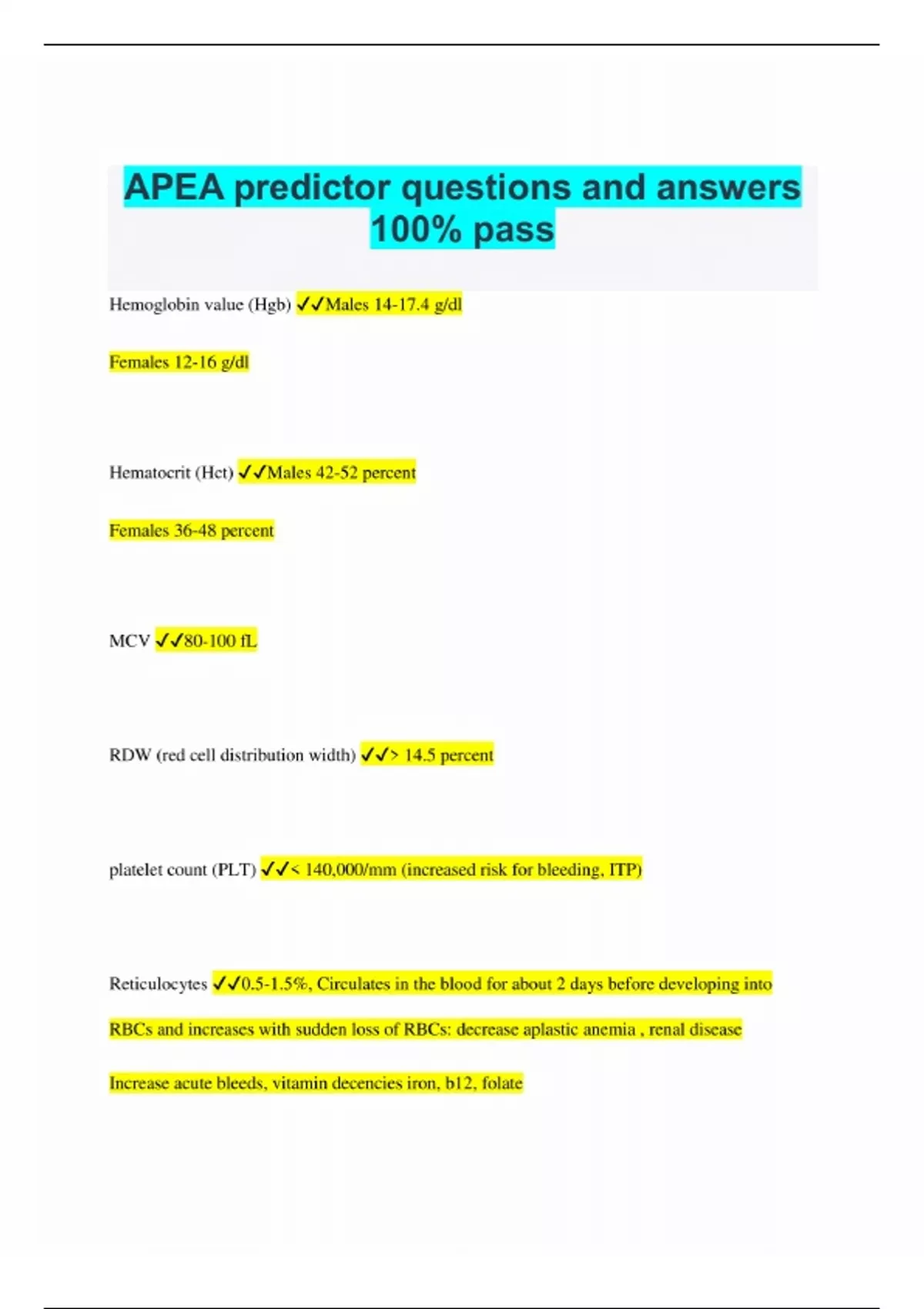 APEA predictor questions and answers 100% pass

Hemoglobin value (Hgb) ✓✓Males 14-17.4 g/dl

Females 12-16 g/dl

Hematocrit (Hct) ✓✓Males 42-52 percent

Females 36-48 percent

MCV ✓✓80-100 fL

RDW (red cell distribution width) ✓✓> 14.5 percent

platelet count (PLT) ✓✓< 140,000/mm (increased risk for bleeding, ITP)

Reticulocytes ✓✓0.5-1.5%, Circulates in the blood for about 2 days before developing into RBCs and increases with sudden loss of RBCs: decrease aplastic anemia , renal disease

Increase acute bleeds, vitamin decencies iron, b12, folate